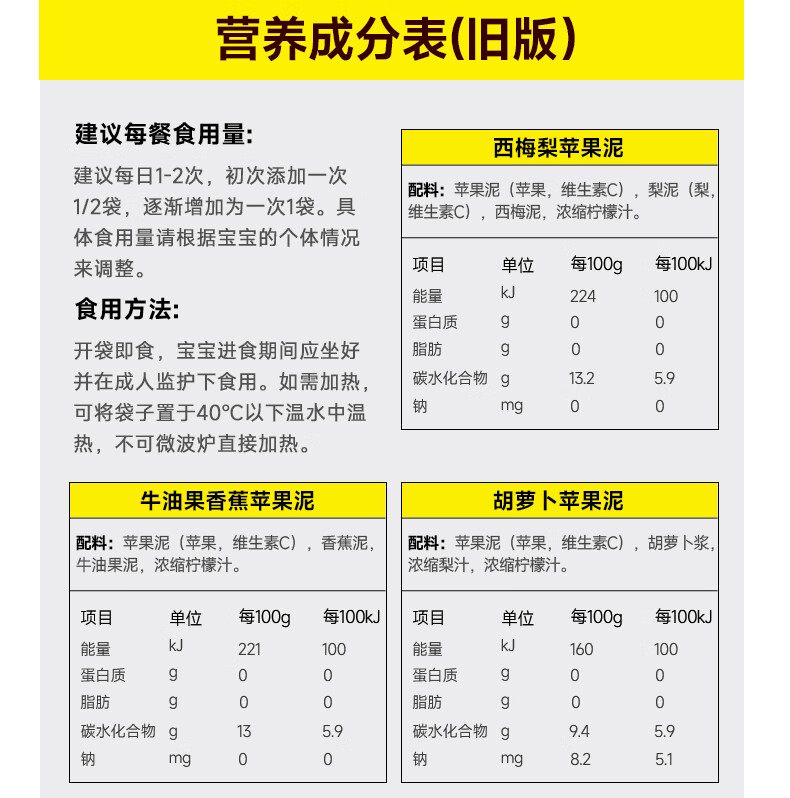 营养成分表(旧版)

建议每餐食用量:

建议每日1-2次，初次添加一次1/2袋，逐渐增加为一次1袋。具体食用量请根据宝宝的个体情况来调整。

食用方法:

开袋即食，宝宝进食期间应坐好并在成人监护下食用。如需加热，可将袋子置于40°C以下温水中温热，不可微波炉直接加热。

西梅梨苹果泥

配料：苹果泥（苹果，维生素C），梨泥（梨，维生素C），西梅泥，浓缩柠檬汁。

| 项目 | 单位 | 每100g | 每100kJ |
|---|---|---|---|
| 能量 | kJ | 224 | 100 |
| 蛋白质 | g | 0 | 0 |
| 脂肪 | g | 0 | 0 |
| 碳水化合物 | g | 13.2 | 5.9 |
| 钠 | mg | 0 | 0 |

牛油果香蕉苹果泥

配料：苹果泥（苹果，维生素C），香蕉泥，牛油果泥，浓缩柠檬汁。

| 项目 | 单位 | 每100g | 每100kJ |
|---|---|---|---|
| 能量 | kJ | 221 | 100 |
| 蛋白质 | g | 0 | 0 |
| 脂肪 | g | 0 | 0 |
| 碳水化合物 | g | 13 | 5.9 |
| 钠 | mg | 0 | 0 |

胡萝卜苹果泥

配料：苹果泥（苹果，维生素C），胡萝卜浆，浓缩梨汁，浓缩柠檬汁。

| 项目 | 单位 | 每100g | 每100kJ |
|---|---|---|---|
| 能量 | kJ | 160 | 100 |
| 蛋白质 | g | 0 | 0 |
| 脂肪 | g | 0 | 0 |
| 碳水化合物 | g | 9.4 | 5.9 |
| 钠 | mg | 8.2 | 5.1 |